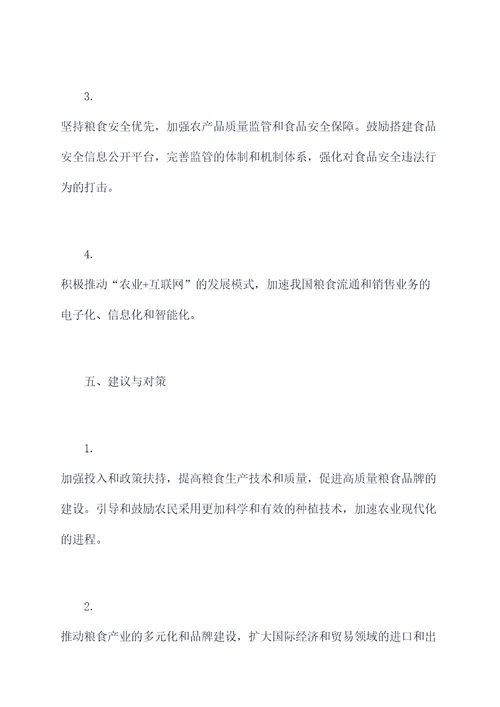 3.

坚持粮食安全优先，加强农产品质量监管和食品安全保障。鼓励搭建食品安全信息公开平台，完善监管的体制和机制体系，强化对食品安全违法行为的打击。

4.

积极推动“农业+互联网”的发展模式，加速我国粮食流通和销售业务的电子化、信息化和智能化。

五、建议与对策

1.

加强投入和政策扶持，提高粮食生产技术和质量，促进高质量粮食品牌的建设。引导和鼓励农民采用更加科学和有效的种植技术，加速农业现代化的进程。

2.

推动粮食产业的多元化和品牌建设，扩大国际经济和贸易领域的进口和出